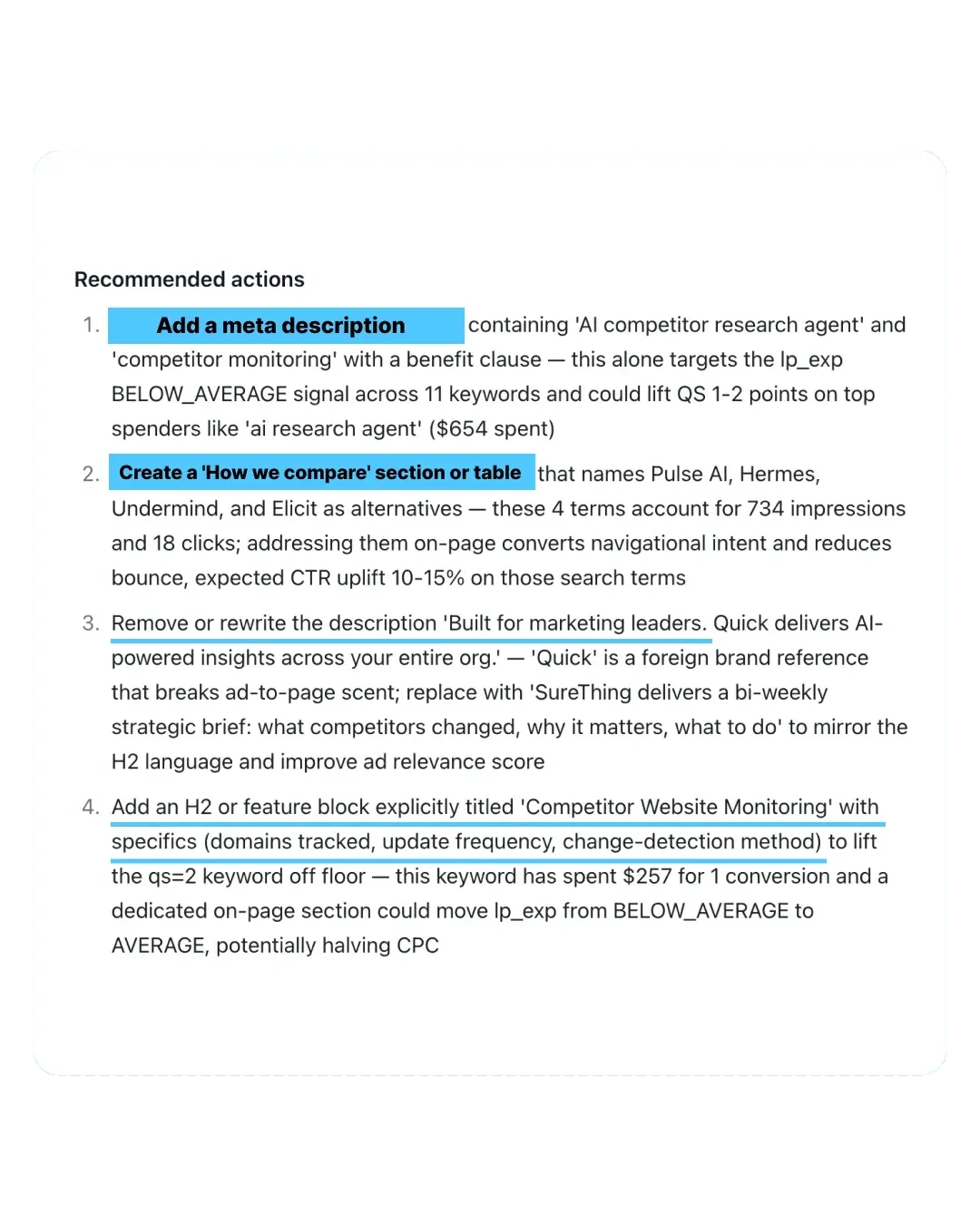 Recommended actions

1. Add a meta description containing 'AI competitor research agent' and 'competitor monitoring' with a benefit clause — this alone targets the lp_exp BELOW_AVERAGE signal across 11 keywords and could lift QS 1-2 points on top spenders like 'ai research agent' ($654 spent)

2. Create a 'How we compare' section or table that names Pulse AI, Hermes, Undermind, and Elicit as alternatives — these 4 terms account for 734 impressions and 18 clicks; addressing them on-page converts navigational intent and reduces bounce, expected CTR uplift 10-15% on those search terms

3. Remove or rewrite the description 'Built for marketing leaders. Quick delivers AI-powered insights across your entire org.' — 'Quick' is a foreign brand reference that breaks ad-to-page scent; replace with 'SureThing delivers a bi-weekly strategic brief: what competitors changed, why it matters, what to do' to mirror the H2 language and improve ad relevance score

4. Add an H2 or feature block explicitly titled 'Competitor Website Monitoring' with specifics (domains tracked, update frequency, change-detection method) to lift the qs=2 keyword off floor — this keyword has spent $257 for 1 conversion and a dedicated on-page section could move lp_exp from BELOW_AVERAGE to AVERAGE, potentially halving CPC